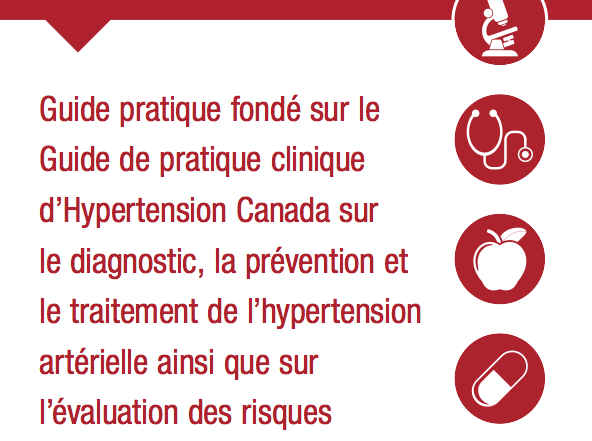 Guide pratique fondé sur le Guide de pratique clinique d'Hypertension Canada sur le diagnostic, la prévention et le traitement de l'hypertension artérielle ainsi que sur l'évaluation des risques